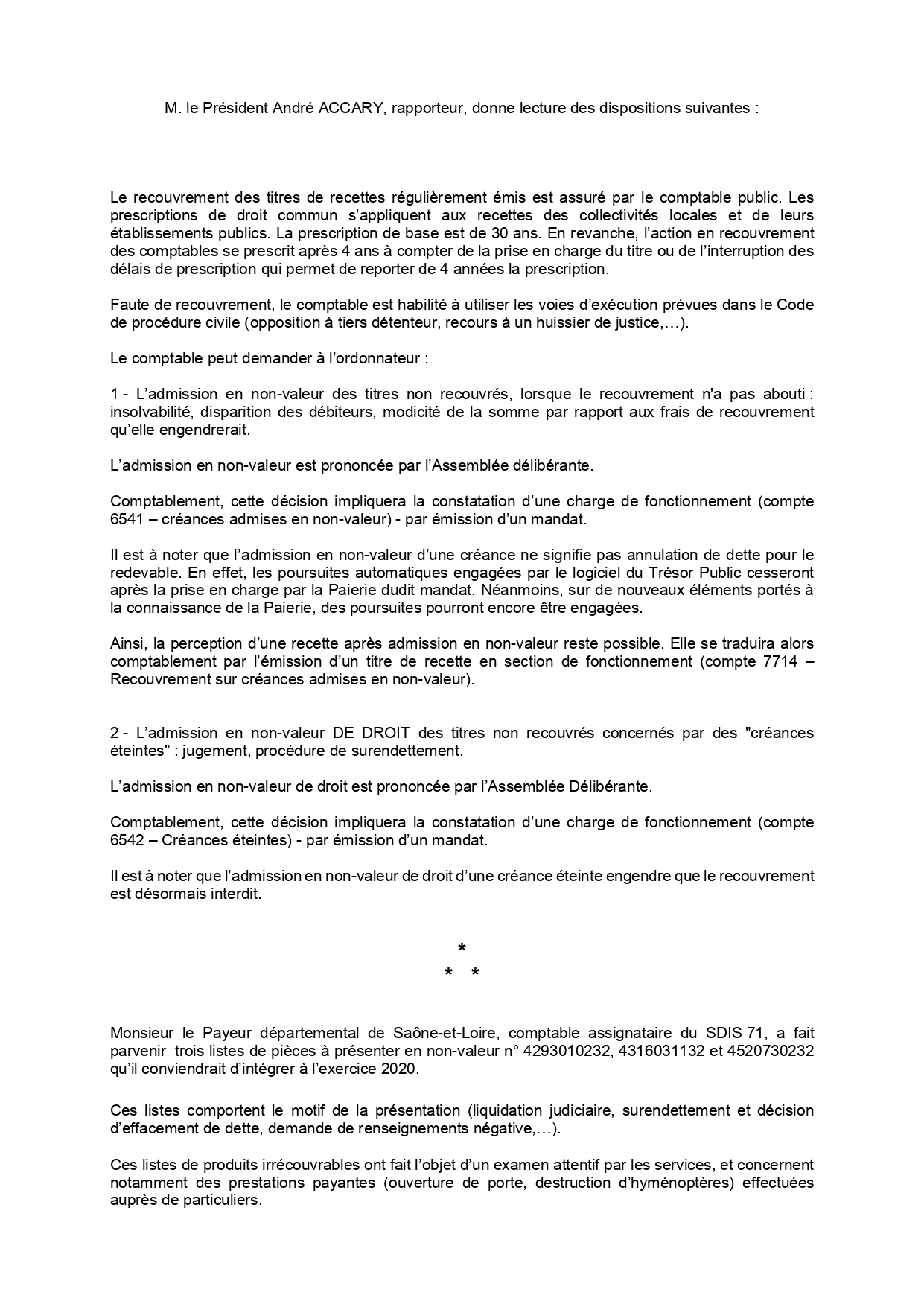 M. le Président André ACCARY, rapporteur, donne lecture des dispositions suivantes :

Le recouvrement des titres de recettes régulièrement émis est assuré par le comptable public. Les prescriptions de droit commun s'appliquent aux recettes des collectivités locales et de leurs établissements publics. La prescription de base est de 30 ans. En revanche, l'action en recouvrement des comptables se prescrit après 4 ans à compter de la prise en charge du titre ou de l'interruption des délais de prescription qui permet de reporter de 4 années la prescription.

Faute de recouvrement, le comptable est habilité à utiliser les voies d'exécution prévues dans le Code de procédure civile (opposition à tiers détenteur, recours à un huissier de justice,…).

Le comptable peut demander à l'ordonnateur :

1 - L'admission en non-valeur des titres non recouvrés, lorsque le recouvrement n'a pas abouti : insolvabilité, disparition des débiteurs, modicité de la somme par rapport aux frais de recouvrement qu'elle engendrerait.

L'admission en non-valeur est prononcée par l'Assemblée délibérante.

Comptablement, cette décision impliquera la constatation d'une charge de fonctionnement (compte 6541 – créances admises en non-valeur) - par émission d'un mandat.

Il est à noter que l'admission en non-valeur d'une créance ne signifie pas annulation de dette pour le redevable. En effet, les poursuites automatiques engagées par le logiciel du Trésor Public cesseront après la prise en charge par la Paierie dudit mandat. Néanmoins, sur de nouveaux éléments portés à la connaissance de la Paierie, des poursuites pourront encore être engagées.

Ainsi, la perception d'une recette après admission en non-valeur reste possible. Elle se traduira alors comptablement par l'émission d'un titre de recette en section de fonctionnement (compte 7714 – Recouvrement sur créances admises en non-valeur).

2 - L'admission en non-valeur DE DROIT des titres non recouvrés concernés par des "créances éteintes" : jugement, procédure de surendettement.

L'admission en non-valeur de droit est prononcée par l'Assemblée Délibérante.

Comptablement, cette décision impliquera la constatation d'une charge de fonctionnement (compte 6542 – Créances éteintes) - par émission d'un mandat.

Il est à noter que l'admission en non-valeur de droit d'une créance éteinte engendre que le recouvrement est désormais interdit.

*
* *

Monsieur le Payeur départemental de Saône-et-Loire, comptable assignataire du SDIS 71, a fait parvenir trois listes de pièces à présenter en non-valeur n° 4293010232, 4316031132 et 4520730232 qu'il conviendrait d'intégrer à l'exercice 2020.

Ces listes comportent le motif de la présentation (liquidation judiciaire, surendettement et décision d'effacement de dette, demande de renseignements négative,…).

Ces listes de produits irrécouvrables ont fait l'objet d'un examen attentif par les services, et concernent notamment des prestations payantes (ouverture de porte, destruction d'hyménoptères) effectuées auprès de particuliers.